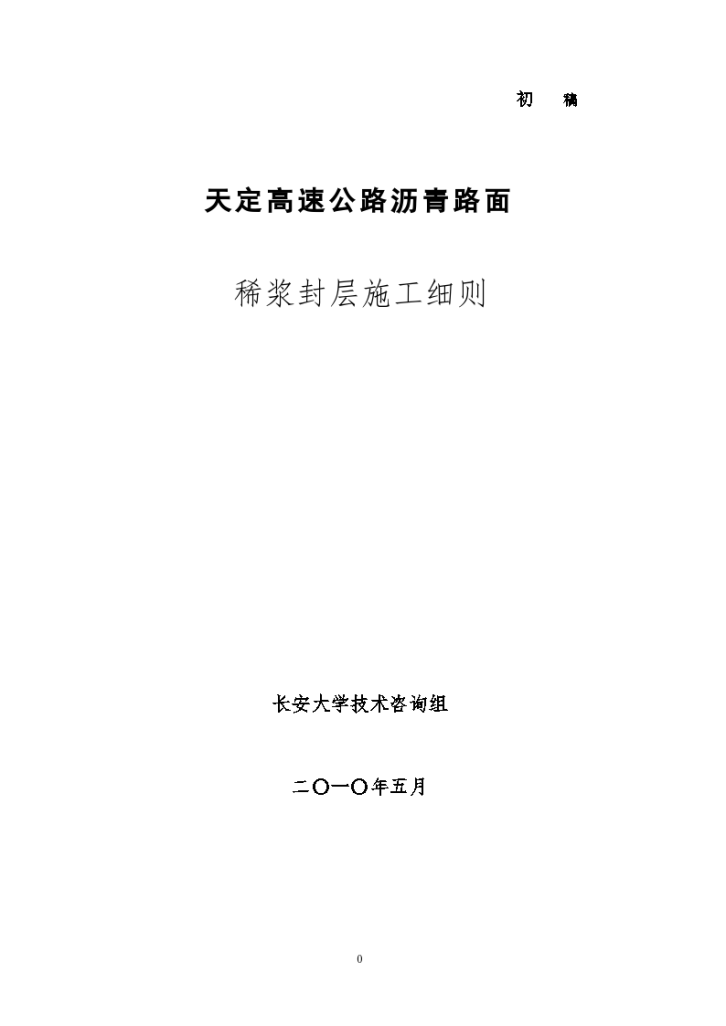 初 稿

天定高速公路沥青路面

稀浆封层施工细则

长安大学技术咨询组

二〇一〇年五月

0